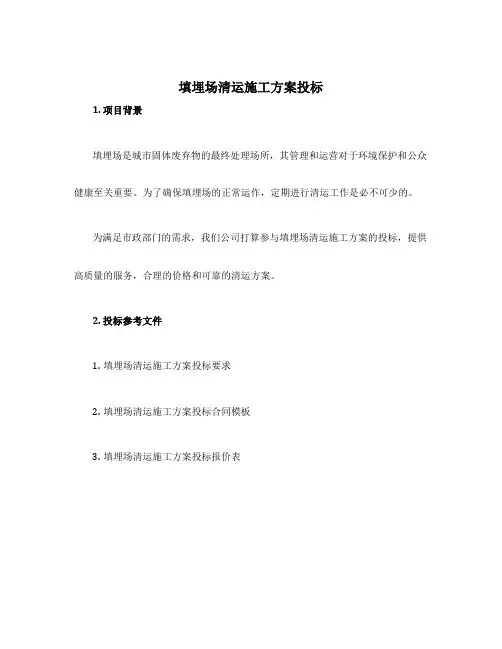 填埋场清运施工方案投标

1. 项目背景

填埋场是城市固体废弃物的最终处理场所，其管理和运营对于环境保护和公众健康至关重要。为了确保填埋场的正常运作，定期进行清运工作是必不可少的。

为满足市政部门的需求，我们公司打算参与填埋场清运施工方案的投标，提供高质量的服务，合理的价格和可靠的清运方案。

2. 投标参考文件

1. 填埋场清运施工方案投标要求

2. 填埋场清运施工方案投标合同模板

3. 填埋场清运施工方案投标报价表